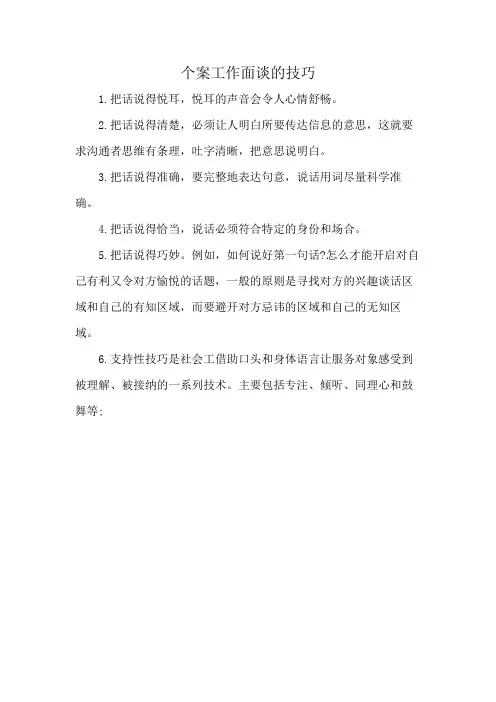 个案工作面谈的技巧

1.把话说得悦耳，悦耳的声音会令人心情舒畅。

2.把话说得清楚，必须让人明白所要传达信息的意思，这就要求沟通者思维有条理，吐字清晰，把意思说明白。

3.把话说得准确，要完整地表达句意，说话用词尽量科学准确。

4.把话说得恰当，说话必须符合特定的身份和场合。

5.把话说得巧妙。例如，如何说好第一句话?怎么才能开启对自己有利又令对方愉悦的话题，一般的原则是寻找对方的兴趣谈话区域和自己的有知区域，而要避开对方忌讳的区域和自己的无知区域。

6.支持性技巧是社会工借助口头和身体语言让服务对象感受到被理解、被接纳的一系列技术。主要包括专注、倾听、同理心和鼓舞等;